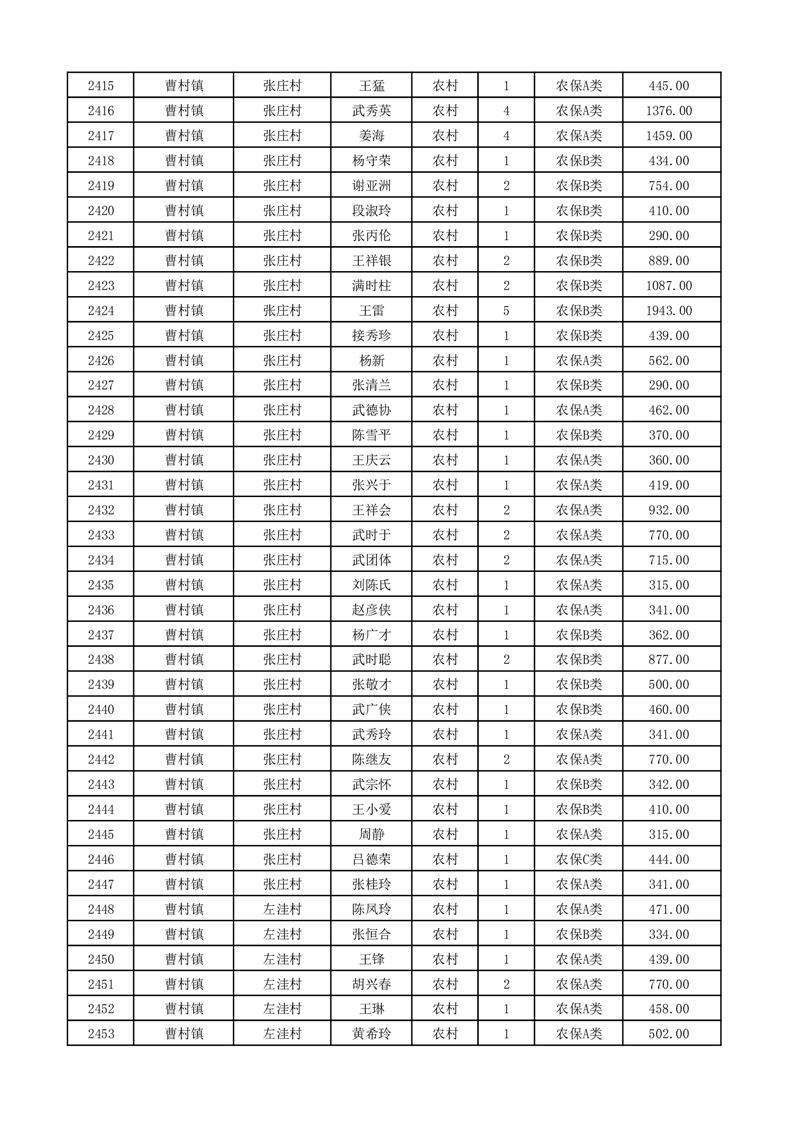 | 2415 | 曹村镇 | 张庄村 | 王猛 | 农村 | 1 | 农保A类 | 445.00 |
|---|---|---|---|---|---|---|---|
| 2416 | 曹村镇 | 张庄村 | 武秀英 | 农村 | 4 | 农保A类 | 1376.00 |
| 2417 | 曹村镇 | 张庄村 | 姜海 | 农村 | 4 | 农保A类 | 1459.00 |
| 2418 | 曹村镇 | 张庄村 | 杨守荣 | 农村 | 1 | 农保B类 | 434.00 |
| 2419 | 曹村镇 | 张庄村 | 谢亚洲 | 农村 | 2 | 农保B类 | 754.00 |
| 2420 | 曹村镇 | 张庄村 | 段淑玲 | 农村 | 1 | 农保B类 | 410.00 |
| 2421 | 曹村镇 | 张庄村 | 张丙伦 | 农村 | 1 | 农保B类 | 290.00 |
| 2422 | 曹村镇 | 张庄村 | 王祥银 | 农村 | 2 | 农保B类 | 889.00 |
| 2423 | 曹村镇 | 张庄村 | 满时柱 | 农村 | 2 | 农保B类 | 1087.00 |
| 2424 | 曹村镇 | 张庄村 | 王雷 | 农村 | 5 | 农保B类 | 1943.00 |
| 2425 | 曹村镇 | 张庄村 | 接秀珍 | 农村 | 1 | 农保B类 | 439.00 |
| 2426 | 曹村镇 | 张庄村 | 杨新 | 农村 | 1 | 农保A类 | 562.00 |
| 2427 | 曹村镇 | 张庄村 | 张清兰 | 农村 | 1 | 农保B类 | 290.00 |
| 2428 | 曹村镇 | 张庄村 | 武德协 | 农村 | 1 | 农保A类 | 462.00 |
| 2429 | 曹村镇 | 张庄村 | 陈雪平 | 农村 | 1 | 农保B类 | 370.00 |
| 2430 | 曹村镇 | 张庄村 | 王庆云 | 农村 | 1 | 农保A类 | 360.00 |
| 2431 | 曹村镇 | 张庄村 | 张兴于 | 农村 | 1 | 农保A类 | 419.00 |
| 2432 | 曹村镇 | 张庄村 | 王祥会 | 农村 | 2 | 农保A类 | 932.00 |
| 2433 | 曹村镇 | 张庄村 | 武时于 | 农村 | 2 | 农保A类 | 770.00 |
| 2434 | 曹村镇 | 张庄村 | 武团体 | 农村 | 2 | 农保A类 | 715.00 |
| 2435 | 曹村镇 | 张庄村 | 刘陈氏 | 农村 | 1 | 农保A类 | 315.00 |
| 2436 | 曹村镇 | 张庄村 | 赵彦侠 | 农村 | 1 | 农保A类 | 341.00 |
| 2437 | 曹村镇 | 张庄村 | 杨广才 | 农村 | 1 | 农保B类 | 362.00 |
| 2438 | 曹村镇 | 张庄村 | 武时聪 | 农村 | 2 | 农保B类 | 877.00 |
| 2439 | 曹村镇 | 张庄村 | 张敬才 | 农村 | 1 | 农保B类 | 500.00 |
| 2440 | 曹村镇 | 张庄村 | 武广侠 | 农村 | 1 | 农保B类 | 460.00 |
| 2441 | 曹村镇 | 张庄村 | 武秀玲 | 农村 | 1 | 农保A类 | 341.00 |
| 2442 | 曹村镇 | 张庄村 | 陈继友 | 农村 | 2 | 农保A类 | 770.00 |
| 2443 | 曹村镇 | 张庄村 | 武宗怀 | 农村 | 1 | 农保B类 | 342.00 |
| 2444 | 曹村镇 | 张庄村 | 王小爱 | 农村 | 1 | 农保B类 | 410.00 |
| 2445 | 曹村镇 | 张庄村 | 周静 | 农村 | 1 | 农保A类 | 315.00 |
| 2446 | 曹村镇 | 张庄村 | 吕德荣 | 农村 | 1 | 农保C类 | 444.00 |
| 2447 | 曹村镇 | 张庄村 | 张桂玲 | 农村 | 1 | 农保A类 | 341.00 |
| 2448 | 曹村镇 | 左洼村 | 陈凤玲 | 农村 | 1 | 农保A类 | 471.00 |
| 2449 | 曹村镇 | 左洼村 | 张恒合 | 农村 | 1 | 农保B类 | 334.00 |
| 2450 | 曹村镇 | 左洼村 | 王锋 | 农村 | 1 | 农保A类 | 439.00 |
| 2451 | 曹村镇 | 左洼村 | 胡兴春 | 农村 | 2 | 农保A类 | 770.00 |
| 2452 | 曹村镇 | 左洼村 | 王琳 | 农村 | 1 | 农保A类 | 458.00 |
| 2453 | 曹村镇 | 左洼村 | 黄希玲 | 农村 | 1 | 农保A类 | 502.00 |